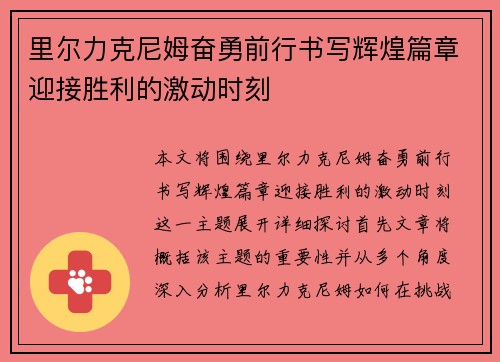 里尔力克尼姆奋勇前行书写辉煌篇章迎接胜利的激动时刻

本文将围绕里尔力克尼姆奋勇前行书写辉煌篇章迎接胜利的激动时刻这一主题展开详细探讨首先文章将概括该主题的重要性并从多个角度深入分析里尔力克尼姆如何在挑战